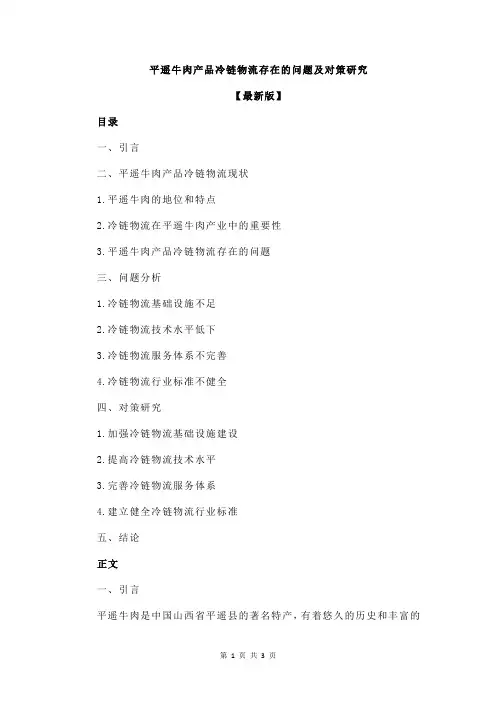 平遥牛肉产品冷链物流存在的问题及对策研究

【最新版】

目录

一、引言

二、平遥牛肉产品冷链物流现状

1.平遥牛肉的地位和特点

2.冷链物流在平遥牛肉产业中的重要性

3.平遥牛肉产品冷链物流存在的问题

三、问题分析

1.冷链物流基础设施不足

2.冷链物流技术水平低下

3.冷链物流服务体系不完善

4.冷链物流行业标准不健全

四、对策研究

1.加强冷链物流基础设施建设

2.提高冷链物流技术水平

3.完善冷链物流服务体系

4.建立健全冷链物流行业标准

五、结论

正文

一、引言

平遥牛肉是中国山西省平遥县的著名特产，有着悠久的历史和丰富的

第 1 页 共 3 页